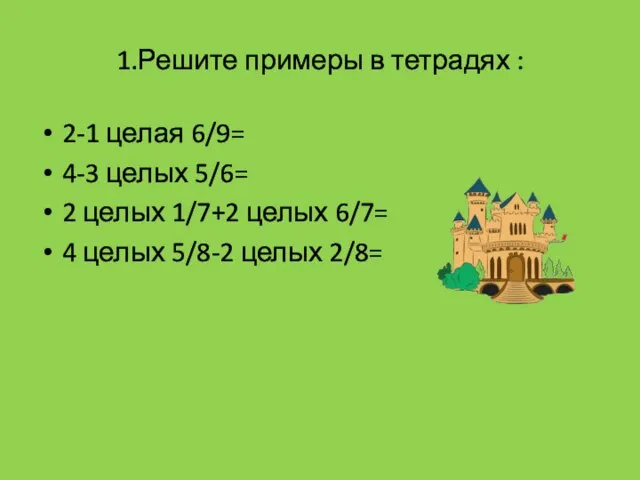 1.Решите примеры в тетрадях :

• 2-1 целая 6/9=
• 4-3 целых 5/6=
• 2 целых 1/7+2 целых 6/7=
• 4 целых 5/8-2 целых 2/8=